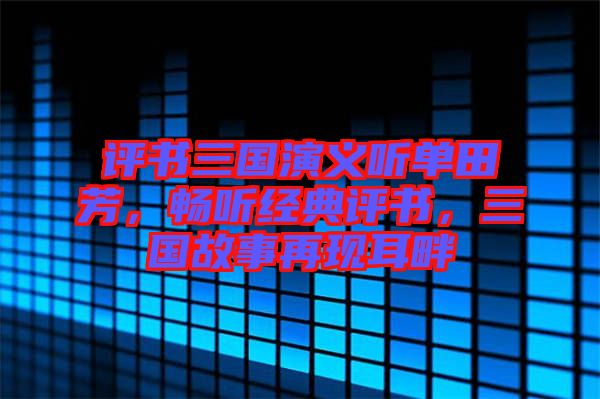 评书三国演义听单田芳，畅听经典评书，三国故事再现耳畔